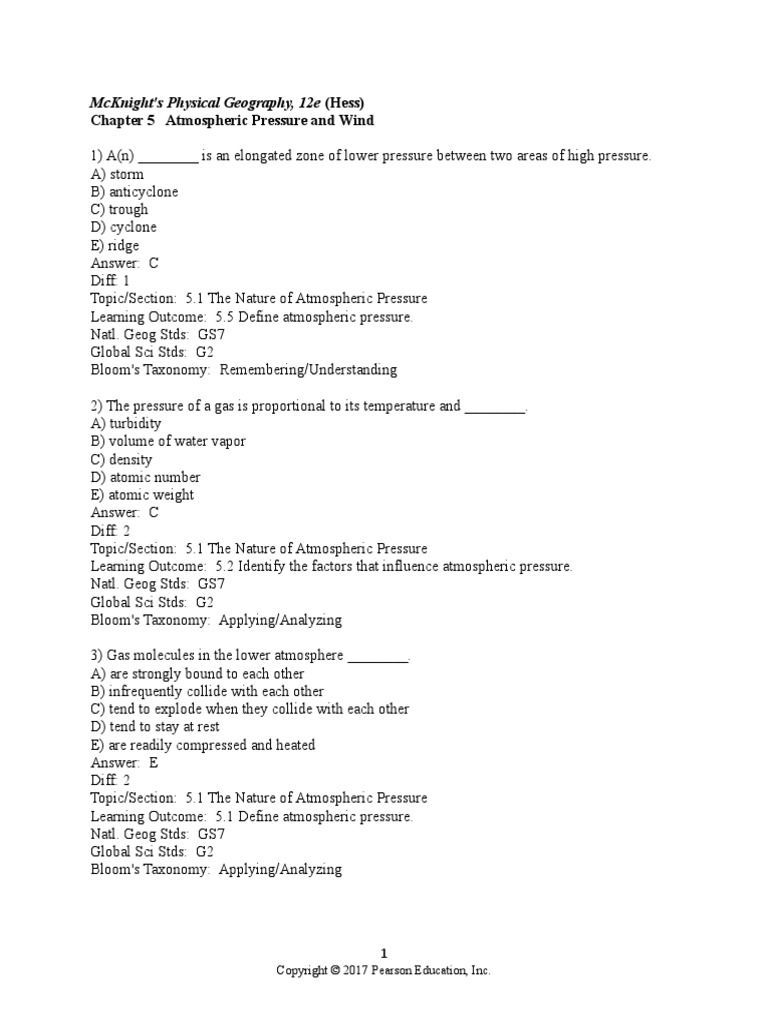 McKnight's Physical Geography, 12e (Hess)
Chapter 5 Atmospheric Pressure and Wind

1) A(n) ________ is an elongated zone of lower pressure between two areas of high pressure.
A) storm
B) anticyclone
C) trough
D) cyclone
E) ridge
Answer: C
Diff: 1
Topic/Section: 5.1 The Nature of Atmospheric Pressure
Learning Outcome: 5.5 Define atmospheric pressure.
Natl. Geog Stds: GS7
Global Sci Stds: G2
Bloom's Taxonomy: Remembering/Understanding

2) The pressure of a gas is proportional to its temperature and ________.
A) turbidity
B) volume of water vapor
C) density
D) atomic number
E) atomic weight
Answer: C
Diff: 2
Topic/Section: 5.1 The Nature of Atmospheric Pressure
Learning Outcome: 5.2 Identify the factors that influence atmospheric pressure.
Natl. Geog Stds: GS7
Global Sci Stds: G2
Bloom's Taxonomy: Applying/Analyzing

3) Gas molecules in the lower atmosphere ________.
A) are strongly bound to each other
B) infrequently collide with each other
C) tend to explode when they collide with each other
D) tend to stay at rest
E) are readily compressed and heated
Answer: E
Diff: 2
Topic/Section: 5.1 The Nature of Atmospheric Pressure
Learning Outcome: 5.1 Define atmospheric pressure.
Natl. Geog Stds: GS7
Global Sci Stds: G2
Bloom's Taxonomy: Applying/Analyzing

1
Copyright © 2017 Pearson Education, Inc.